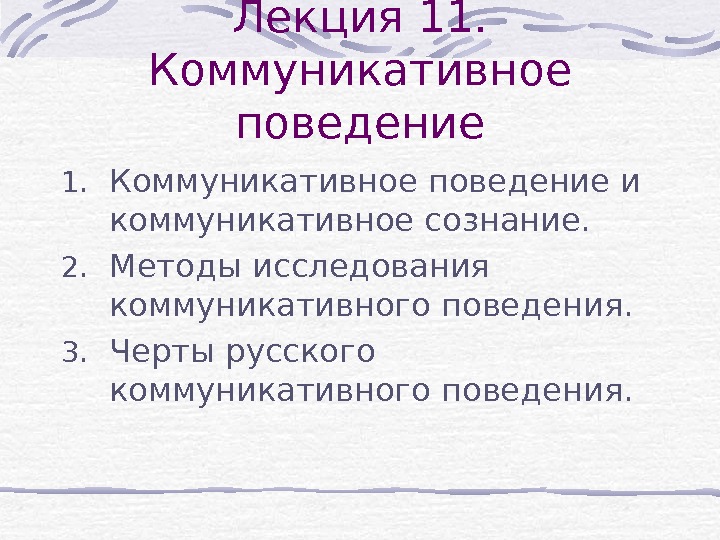 Лекция 11. Коммуникативное поведение

1. Коммуникативное поведение и коммуникативное сознание.
2. Методы исследования коммуникативного поведения.
3. Черты русского коммуникативного поведения.